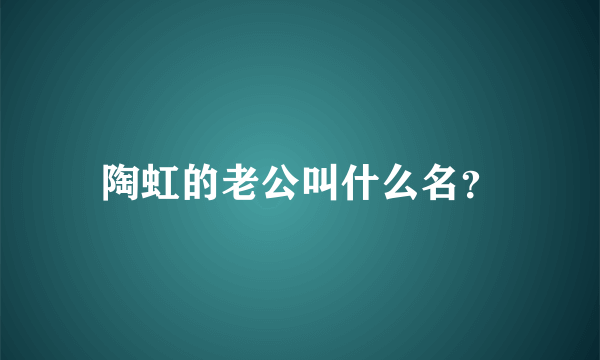 陶虹的老公叫什么名?